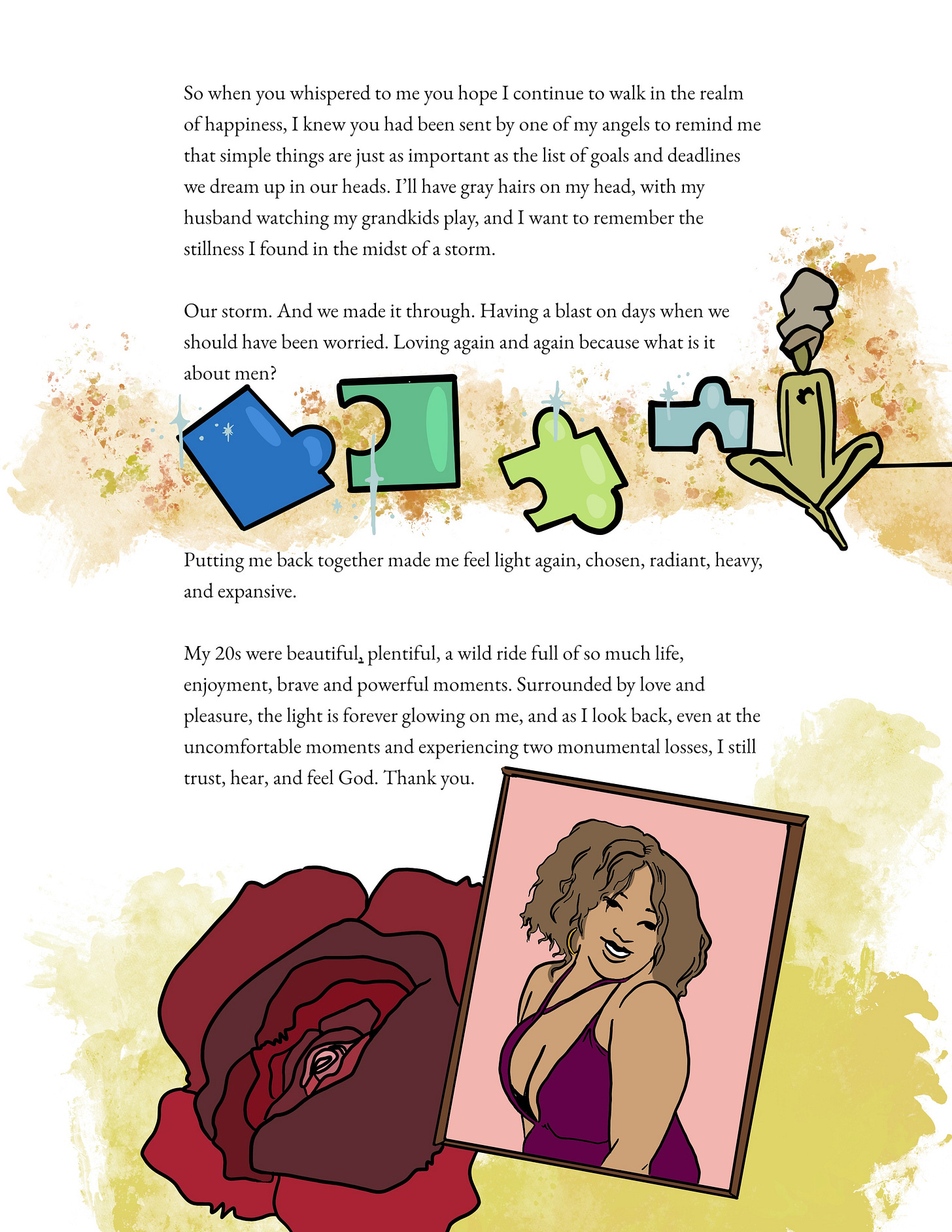 So when you whispered to me you hope I continue to walk in the realm of happiness, I knew you had been sent by one of my angels to remind me that simple things are just as important as the list of goals and deadlines we dream up in our heads. I'll have gray hairs on my head, with my husband watching my grandkids play, and I want to remember the stillness I found in the midst of a storm.

Our storm. And we made it through. Having a blast on days when we should have been worried. Loving again and again because what is it about men?

Putting me back together made me feel light again, chosen, radiant, heavy, and expansive.

My 20s were beautiful, plentiful, a wild ride full of so much life, enjoyment, brave and powerful moments. Surrounded by love and pleasure, the light is forever glowing on me, and as I look back, even at the uncomfortable moments and experiencing two monumental losses, I still trust, hear, and feel God. Thank you.